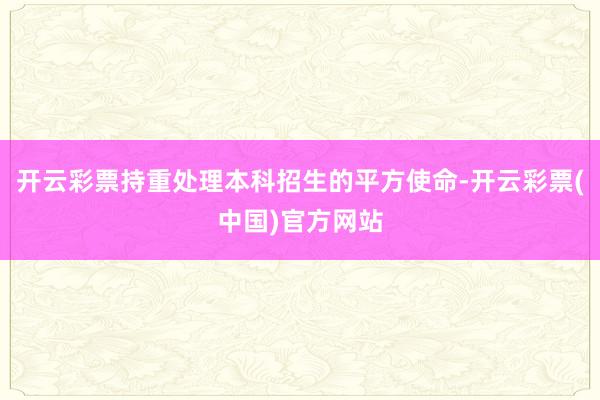 开云彩票持重处理本科招生的平方使命-开云彩票(中国)官方网站